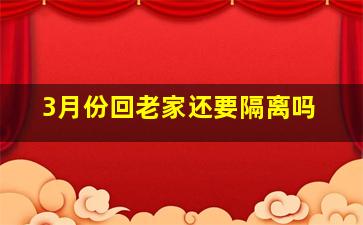 3月份回老家还要隔离吗